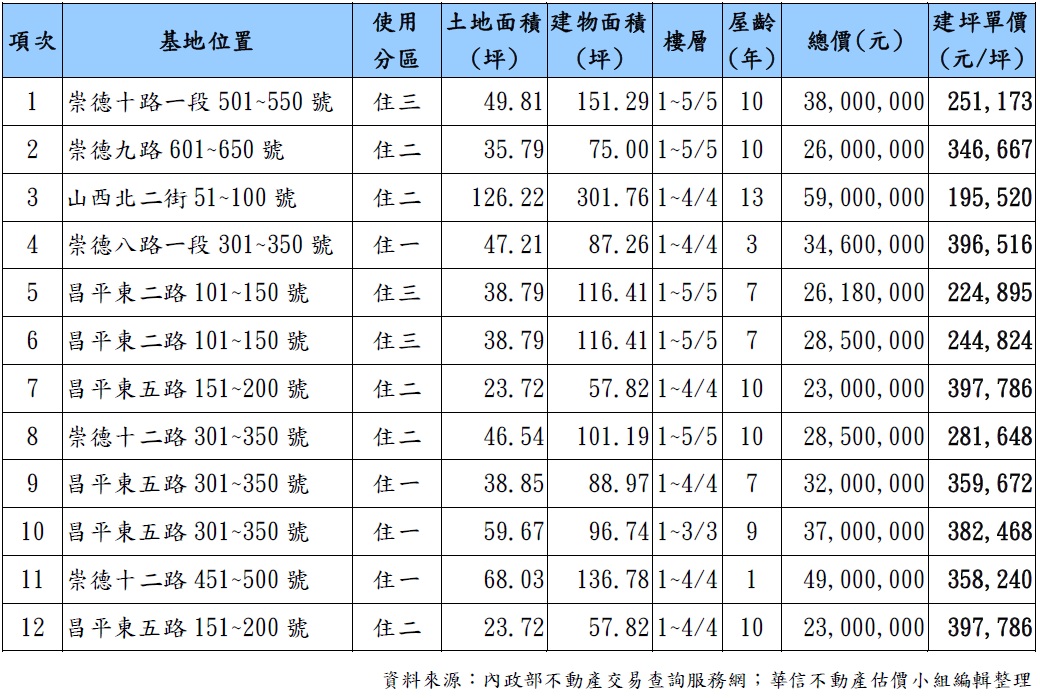 | 項次 | 基地位置 | 使用分區 | 土地面積（坪） | 建物面積（坪） | 樓層 | 屋齡（年） | 總價（元） | 建坪單價（元/坪） |
|---|---|---|---|---|---|---|---|---|
| 1 | 崇德十路一段 501~550 號 | 住三 | 49.81 | 151.29 | 1~5/5 | 10 | 38,000,000 | 251,173 |
| 2 | 崇德九路 601~650 號 | 住二 | 35.79 | 75.00 | 1~5/5 | 10 | 26,000,000 | 346,667 |
| 3 | 山西北二街 51~100 號 | 住二 | 126.22 | 301.76 | 1~4/4 | 13 | 59,000,000 | 195,520 |
| 4 | 崇德八路一段 301~350 號 | 住一 | 47.21 | 87.26 | 1~4/4 | 3 | 34,600,000 | 396,516 |
| 5 | 昌平東二路 101~150 號 | 住三 | 38.79 | 116.41 | 1~5/5 | 7 | 26,180,000 | 224,895 |
| 6 | 昌平東二路 101~150 號 | 住三 | 38.79 | 116.41 | 1~5/5 | 7 | 28,500,000 | 244,824 |
| 7 | 昌平東五路 151~200 號 | 住二 | 23.72 | 57.82 | 1~4/4 | 10 | 23,000,000 | 397,786 |
| 8 | 崇德十二路 301~350 號 | 住二 | 46.54 | 101.19 | 1~5/5 | 10 | 28,500,000 | 281,648 |
| 9 | 昌平東五路 301~350 號 | 住一 | 38.85 | 88.97 | 1~4/4 | 7 | 32,000,000 | 359,672 |
| 10 | 昌平東五路 301~350 號 | 住一 | 59.67 | 96.74 | 1~3/3 | 9 | 37,000,000 | 382,468 |
| 11 | 崇德十二路 451~500 號 | 住一 | 68.03 | 136.78 | 1~4/4 | 1 | 49,000,000 | 358,240 |
| 12 | 昌平東五路 151~200 號 | 住二 | 23.72 | 57.82 | 1~4/4 | 10 | 23,000,000 | 397,786 |

資料來源：內政部不動產交易查詢服務網；華信不動產估價小組編輯整理